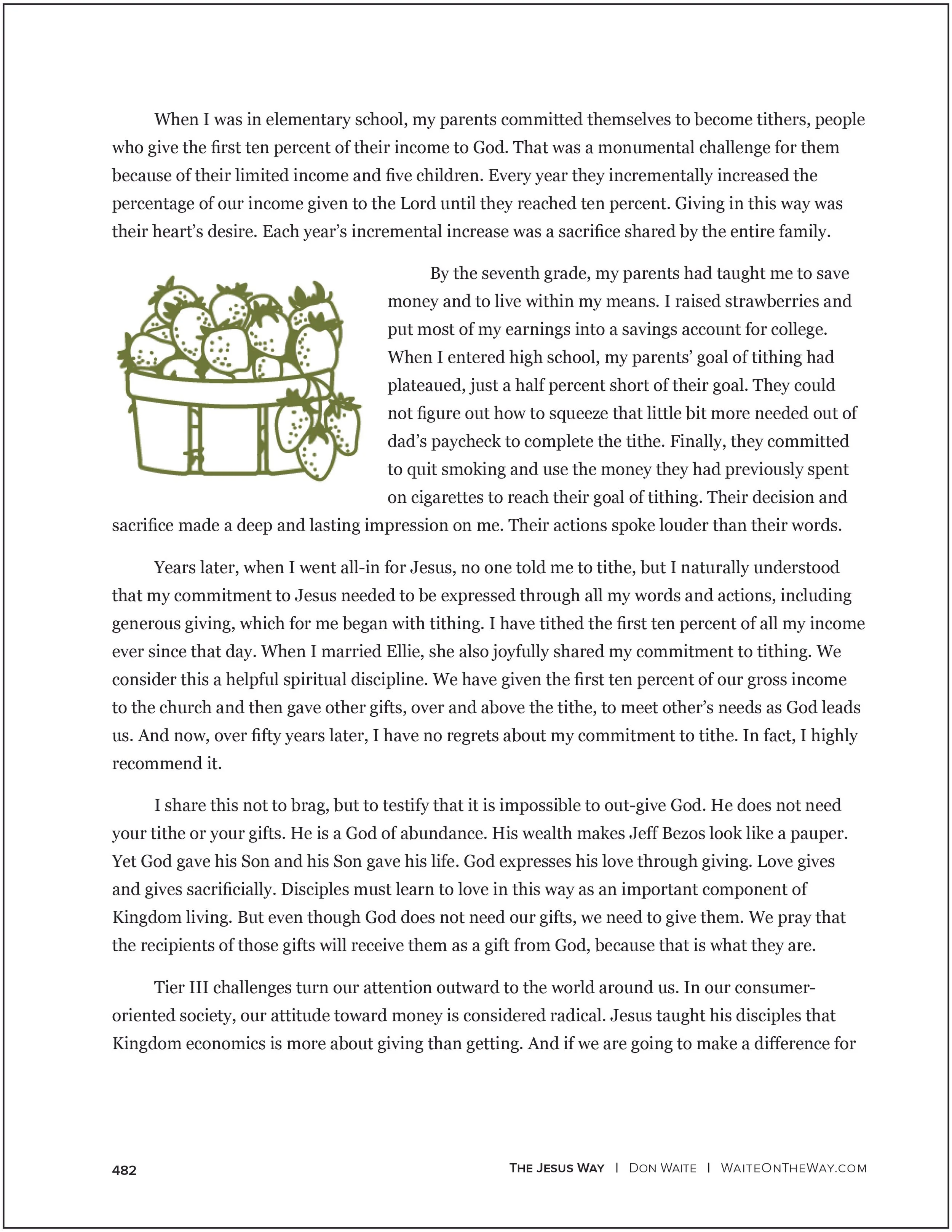 When I was in elementary school, my parents committed themselves to become tithers, people who give the first ten percent of their income to God. That was a monumental challenge for them because of their limited income and five children. Every year they incrementally increased the percentage of our income given to the Lord until they reached ten percent. Giving in this way was their heart's desire. Each year's incremental increase was a sacrifice shared by the entire family.

By the seventh grade, my parents had taught me to save money and to live within my means. I raised strawberries and put most of my earnings into a savings account for college. When I entered high school, my parents' goal of tithing had plateaued, just a half percent short of their goal. They could not figure out how to squeeze that little bit more needed out of dad's paycheck to complete the tithe. Finally, they committed to quit smoking and use the money they had previously spent on cigarettes to reach their goal of tithing. Their decision and sacrifice made a deep and lasting impression on me. Their actions spoke louder than their words.

Years later, when I went all-in for Jesus, no one told me to tithe, but I naturally understood that my commitment to Jesus needed to be expressed through all my words and actions, including generous giving, which for me began with tithing. I have tithed the first ten percent of all my income ever since that day. When I married Ellie, she also joyfully shared my commitment to tithing. We consider this a helpful spiritual discipline. We have given the first ten percent of our gross income to the church and then gave other gifts, over and above the tithe, to meet other's needs as God leads us. And now, over fifty years later, I have no regrets about my commitment to tithe. In fact, I highly recommend it.

I share this not to brag, but to testify that it is impossible to out-give God. He does not need your tithe or your gifts. He is a God of abundance. His wealth makes Jeff Bezos look like a pauper. Yet God gave his Son and his Son gave his life. God expresses his love through giving. Love gives and gives sacrificially. Disciples must learn to love in this way as an important component of Kingdom living. But even though God does not need our gifts, we need to give them. We pray that the recipients of those gifts will receive them as a gift from God, because that is what they are.

Tier III challenges turn our attention outward to the world around us. In our consumer-oriented society, our attitude toward money is considered radical. Jesus taught his disciples that Kingdom economics is more about giving than getting. And if we are going to make a difference for

482 THE JESUS WAY | DON WAITE | WAITEONTHEWAY.COM